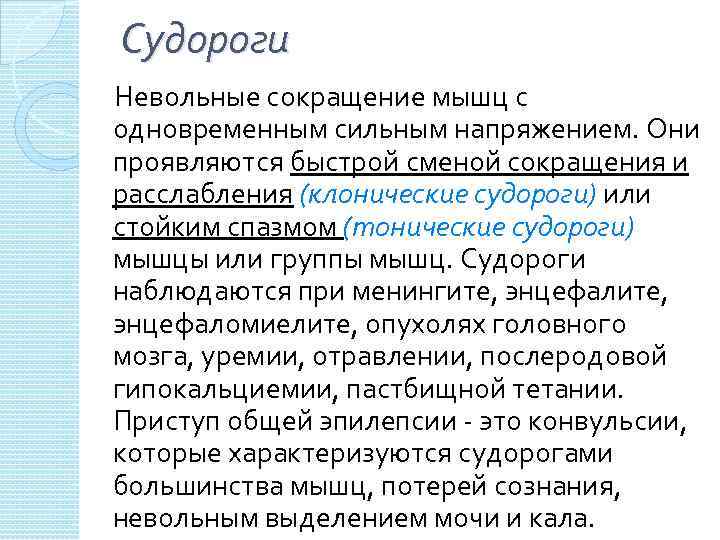 Судороги

Невольные сокращение мышц с одновременным сильным напряжением. Они проявляются быстрой сменой сокращения и расслабления (клонические судороги) или стойким спазмом (тонические судороги) мышцы или группы мышц. Судороги наблюдаются при менингите, энцефалите, энцефаломиелите, опухолях головного мозга, уремии, отравлении, послеродовой гипокальциемии, пастбищной тетании. Приступ общей эпилепсии - это конвульсии, которые характеризуются судорогами большинства мышц, потерей сознания, невольным выделением мочи и кала.